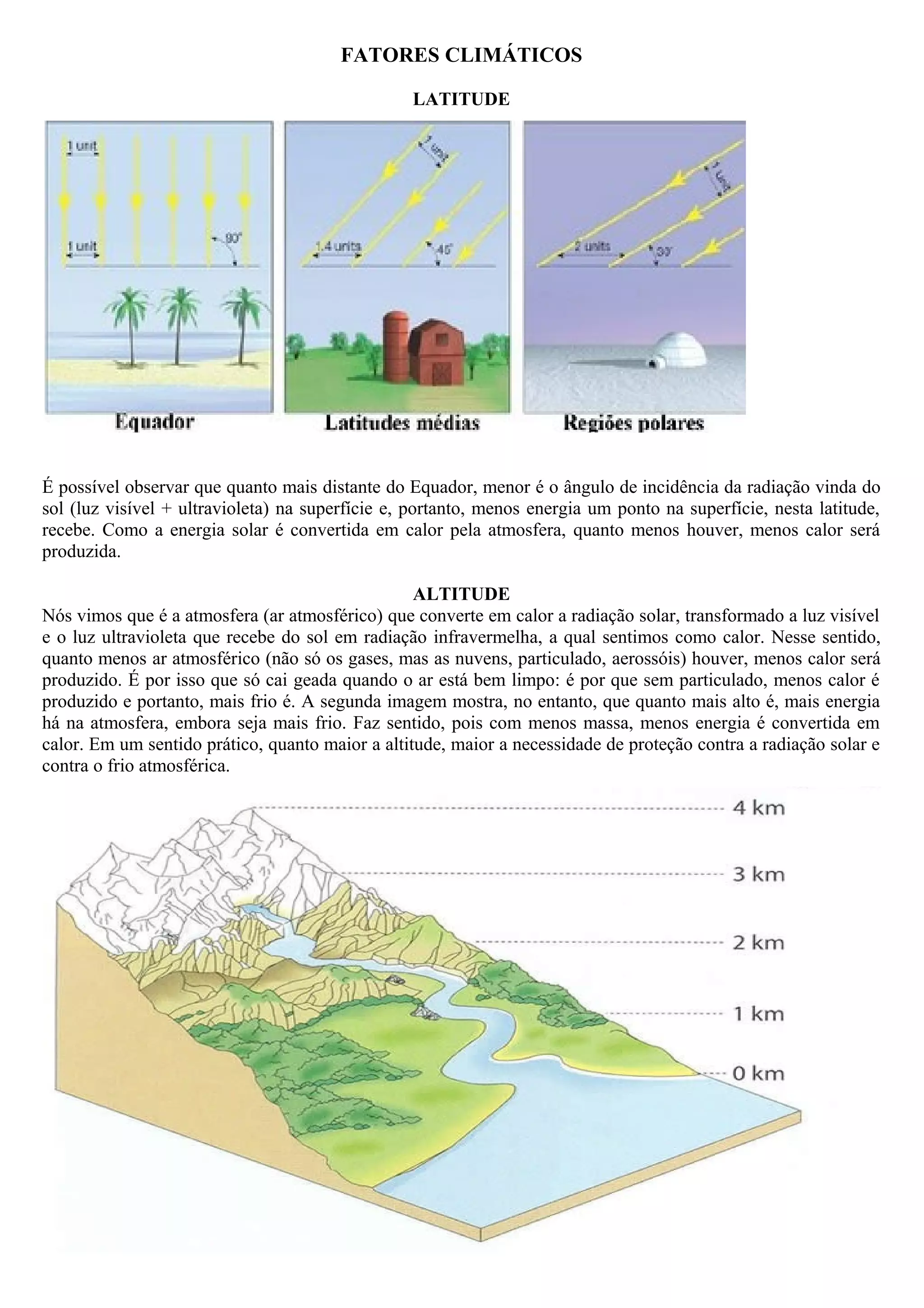 FATORES CLIMÁTICOS

LATITUDE

1 unit

1 unit

90°

1 unit

1.4 units

45°

1 unit

2 units

30°

Equador

Latitudes médias

Regiões polares

É possível observar que quanto mais distante do Equador, menor é o ângulo de incidência da radiação vinda do sol (luz visível + ultravioleta) na superfície e, portanto, menos energia um ponto na superfície, nesta latitude, recebe. Como a energia solar é convertida em calor pela atmosfera, quanto menos houver, menos calor será produzida.

ALTITUDE

Nós vimos que é a atmosfera (ar atmosférico) que converte em calor a radiação solar, transformado a luz visível e o luz ultravioleta que recebe do sol em radiação infravermelha, a qual sentimos como calor. Nesse sentido, quanto menos ar atmosférico (não só os gases, mas as nuvens, particulado, aerossóis) houver, menos calor será produzido. É por isso que só cai geada quando o ar está bem limpo: é por que sem particulado, menos calor é produzido e portanto, mais frio é. A segunda imagem mostra, no entanto, que quanto mais alto é, mais energia há na atmosfera, embora seja mais frio. Faz sentido, pois com menos massa, menos energia é convertida em calor. Em um sentido prático, quanto maior a altitude, maior a necessidade de proteção contra a radiação solar e contra o frio atmosférica.

4 km

3 km

2 km

1 km

0 km